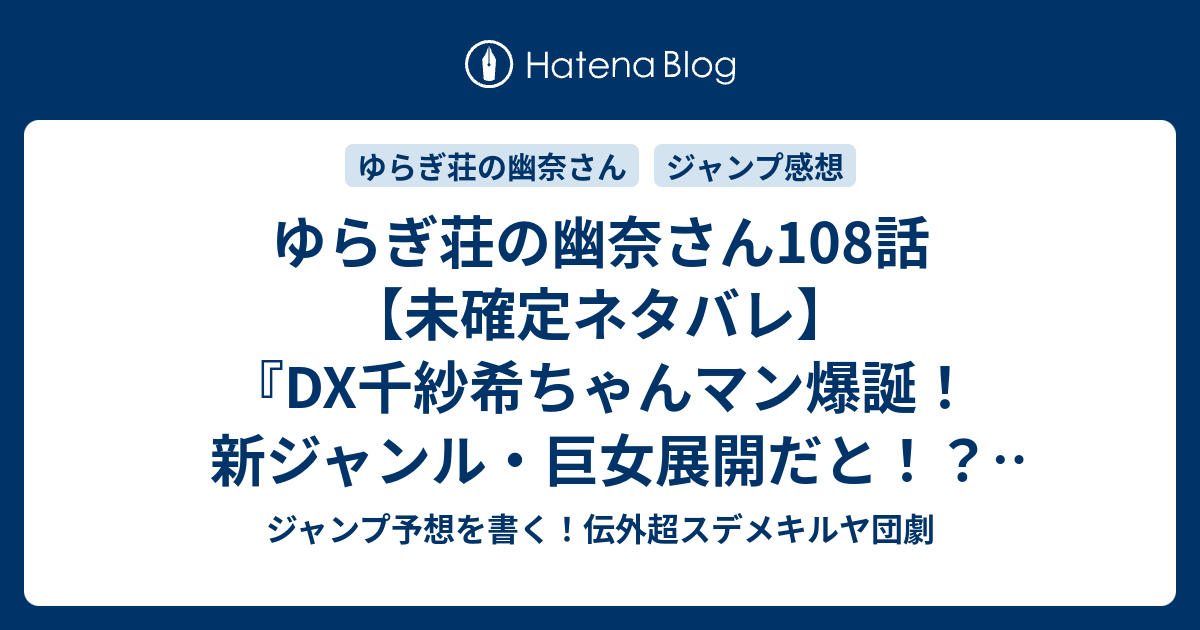 Hatena Blog

ゆらぎ荘の幽奈さん

ジャンプ感想

ゆらぎ荘の幽奈さん108話【未確定ネタバレ】『DX千紗希ちゃんマン爆誕！新ジャンル・巨女展開だと！？…

ジャンプ予想を書く！伝外超スデメキルヤ団劇